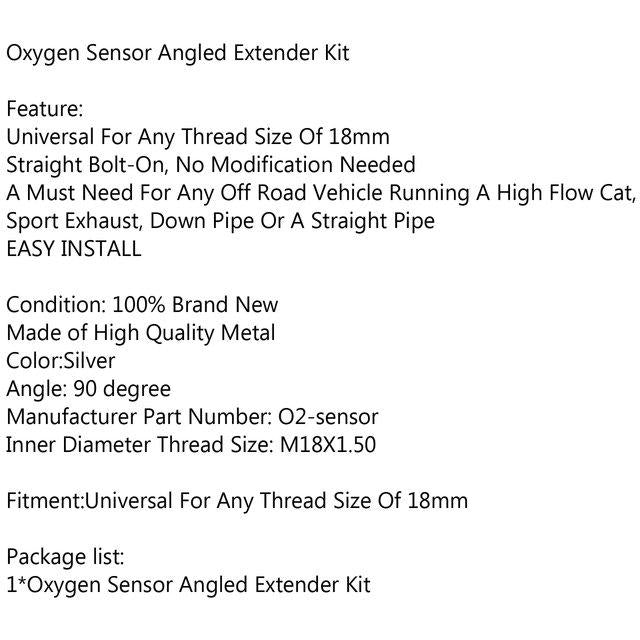 Oxygen Sensor Angled Extender Kit

Feature:
Universal For Any Thread Size Of 18mm
Straight Bolt-On, No Modification Needed
A Must Need For Any Off Road Vehicle Running A High Flow Cat, Sport Exhaust, Down Pipe Or A Straight Pipe
EASY INSTALL

Condition: 100% Brand New
Made of High Quality Metal
Color:Silver
Angle: 90 degree
Manufacturer Part Number: O2-sensor
Inner Diameter Thread Size: M18X1.50

Fitment:Universal For Any Thread Size Of 18mm

Package list:
1*Oxygen Sensor Angled Extender Kit